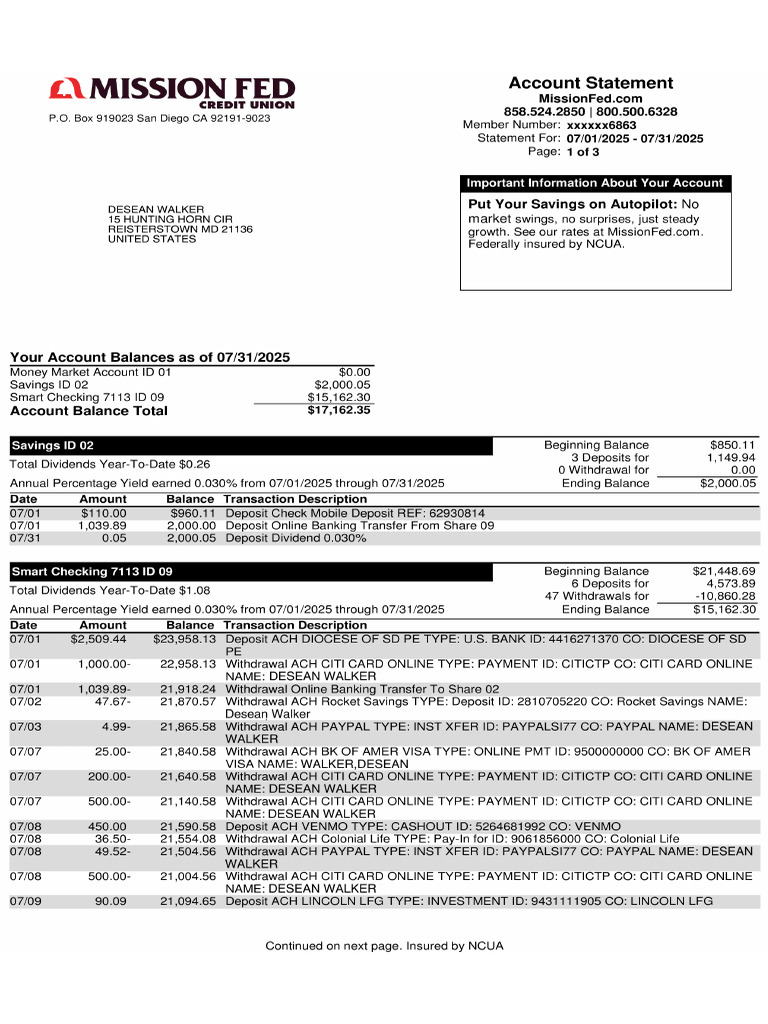 MISSION FED
CREDIT UNION
P.O. Box 919023 San Diego CA 92191-9023

Account Statement
MissionFed.com
858.524.2850 | 800.500.6328
Member Number: xxxxxx6863
Statement For: 07/01/2025 - 07/31/2025
Page: 1 of 3

DESEAN WALKER
15 HUNTING HORN CIR
REISTERSTOWN MD 21136
UNITED STATES

Important Information About Your Account

Put Your Savings on Autopilot: No market swings, no surprises, just steady growth. See our rates at MissionFed.com. Federally insured by NCUA.

Your Account Balances as of 07/31/2025

| | |
|---|---|
| Money Market Account ID 01 | $0.00 |
| Savings ID 02 | $2,000.05 |
| Smart Checking 7113 ID 09 | $15,162.30 |
| Account Balance Total | $17,162.35 |

Savings ID 02
Total Dividends Year-To-Date $0.26
Annual Percentage Yield earned 0.030% from 07/01/2025 through 07/31/2025

| | |
|---|---|
| Beginning Balance | $850.11 |
| 3 Deposits for | 1,149.94 |
| 0 Withdrawal for | 0.00 |
| Ending Balance | $2,000.05 |

| Date | Amount | Balance | Transaction Description |
|---|---|---|---|
| 07/01 | $110.00 | $960.11 | Deposit Check Mobile Deposit REF: 62930814 |
| 07/01 | 1,039.89 | 2,000.00 | Deposit Online Banking Transfer From Share 09 |
| 07/31 | 0.05 | 2,000.05 | Deposit Dividend 0.030% |

Smart Checking 7113 ID 09
Total Dividends Year-To-Date $1.08
Annual Percentage Yield earned 0.030% from 07/01/2025 through 07/31/2025

| | |
|---|---|
| Beginning Balance | $21,448.69 |
| 6 Deposits for | 4,573.89 |
| 47 Withdrawals for | -10,860.28 |
| Ending Balance | $15,162.30 |

| Date | Amount | Balance | Transaction Description |
|---|---|---|---|
| 07/01 | $2,509.44 | $23,958.13 | Deposit ACH DIOCESE OF SD PE TYPE: U.S. BANK ID: 4416271370 CO: DIOCESE OF SD PE |
| 07/01 | 1,000.00- | 22,958.13 | Withdrawal ACH CITI CARD ONLINE TYPE: PAYMENT ID: CITICTP CO: CITI CARD ONLINE NAME: DESEAN WALKER |
| 07/01 | 1,039.89- | 21,918.24 | Withdrawal Online Banking Transfer To Share 02 |
| 07/02 | 47.67- | 21,870.57 | Withdrawal ACH Rocket Savings TYPE: Deposit ID: 2810705220 CO: Rocket Savings NAME: Desean Walker |
| 07/03 | 4.99- | 21,865.58 | Withdrawal ACH PAYPAL TYPE: INST XFER ID: PAYPALSI77 CO: PAYPAL NAME: DESEAN WALKER |
| 07/07 | 25.00- | 21,840.58 | Withdrawal ACH BK OF AMER VISA TYPE: ONLINE PMT ID: 9500000000 CO: BK OF AMER VISA NAME: WALKER,DESEAN |
| 07/07 | 200.00- | 21,640.58 | Withdrawal ACH CITI CARD ONLINE TYPE: PAYMENT ID: CITICTP CO: CITI CARD ONLINE NAME: DESEAN WALKER |
| 07/07 | 500.00- | 21,140.58 | Withdrawal ACH CITI CARD ONLINE TYPE: PAYMENT ID: CITICTP CO: CITI CARD ONLINE NAME: DESEAN WALKER |
| 07/08 | 450.00 | 21,590.58 | Deposit ACH VENMO TYPE: CASHOUT ID: 5264681992 CO: VENMO |
| 07/08 | 36.50- | 21,554.08 | Withdrawal ACH Colonial Life TYPE: Pay-In for ID: 9061856000 CO: Colonial Life |
| 07/08 | 49.52- | 21,504.56 | Withdrawal ACH PAYPAL TYPE: INST XFER ID: PAYPALSI77 CO: PAYPAL NAME: DESEAN WALKER |
| 07/08 | 500.00- | 21,004.56 | Withdrawal ACH CITI CARD ONLINE TYPE: PAYMENT ID: CITICTP CO: CITI CARD ONLINE NAME: DESEAN WALKER |
| 07/09 | 90.09 | 21,094.65 | Deposit ACH LINCOLN LFG TYPE: INVESTMENT ID: 9431111905 CO: LINCOLN LFG |

Continued on next page. Insured by NCUA